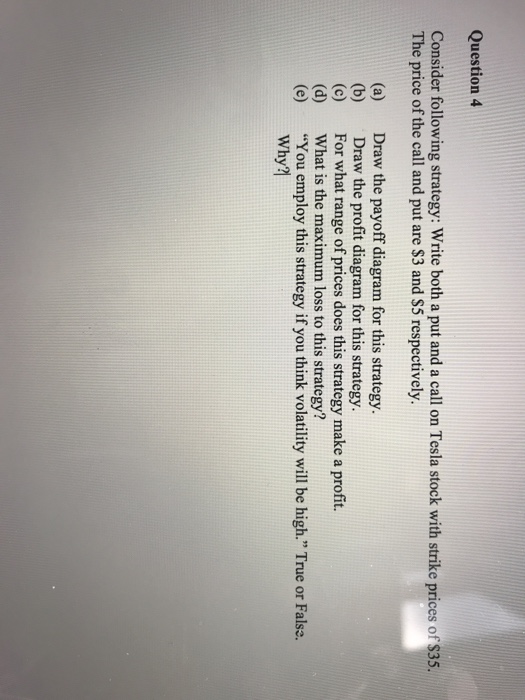 Question 4

Consider following strategy: Write both a put and a call on Tesla stock with strike prices of $35. The price of the call and put are $3 and $5 respectively.

(a) Draw the payoff diagram for this strategy.
(b) Draw the profit diagram for this strategy.
(c) For what range of prices does this strategy make a profit.
(d) What is the maximum loss to this strategy?
(e) "You employ this strategy if you think volatility will be high." True or False. Why?